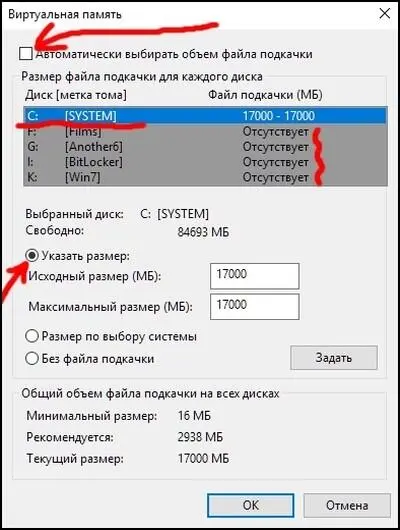 Виртуальная память

Автоматически выбирать объем файла подкачки

Размер файла подкачки для каждого диска

| Диск [метка тома] | Файл подкачки (МБ) |
|---|---|
| C: [SYSTEM] | 17000 - 17000 |
| F: [Films] | Отсутствует |
| G: [Another6] | Отсутствует |
| I: [BitLocker] | Отсутствует |
| K: [Win7] | Отсутствует |

Выбранный диск: C: [SYSTEM]
Свободно: 84693 МБ

Указать размер:
Исходный размер (МБ): 17000
Максимальный размер (МБ): 17000

Размер по выбору системы
Без файла подкачки
Задать

Общий объем файла подкачки на всех дисках
Минимальный размер: 16 МБ
Рекомендуется: 2938 МБ
Текущий размер: 17000 МБ

OK
Отмена